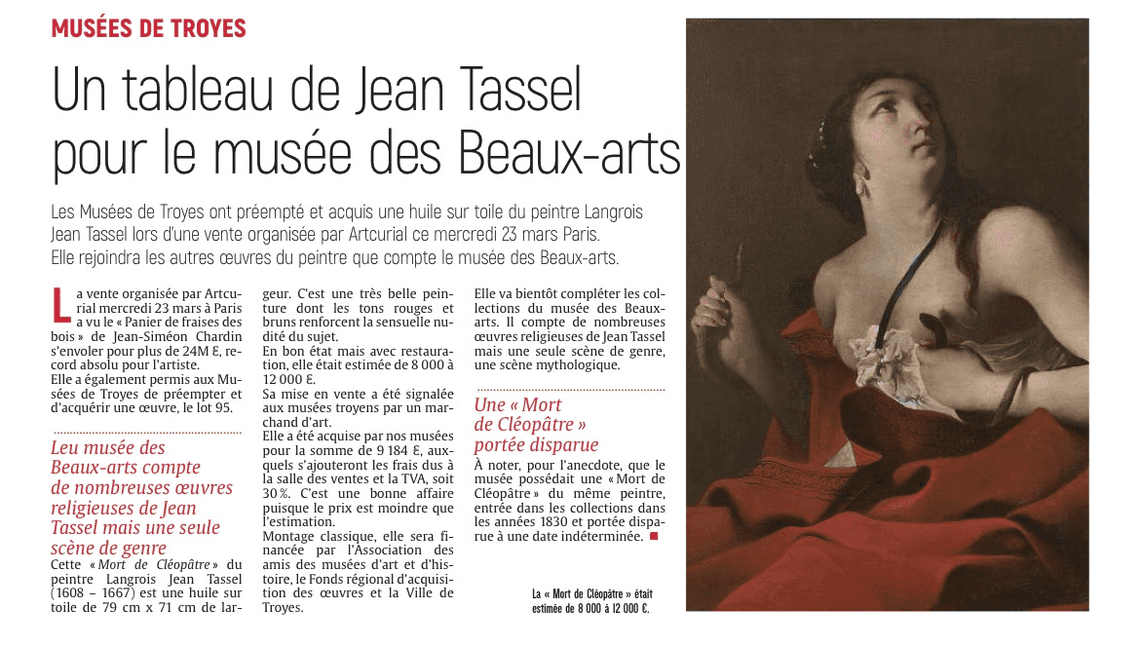 MUSÉES DE TROYES

Un tableau de Jean Tassel pour le musée des Beaux-arts

Les Musées de Troyes ont préempté et acquis une huile sur toile du peintre Langrois Jean Tassel lors d'une vente organisée par Artcurial ce mercredi 23 mars Paris. Elle rejoindra les autres œuvres du peintre que compte le musée des Beaux-arts.

La vente organisée par Artcurial mercredi 23 mars à Paris a vu le « Panier de fraises des bois » de Jean-Siméon Chardin s'envoler pour plus de 24M €, record absolu pour l'artiste.
Elle a également permis aux Musées de Troyes de préempter et d'acquérir une œuvre, le lot 95.

Leu musée des Beaux-arts compte de nombreuses œuvres religieuses de Jean Tassel mais une seule scène de genre

Cette « Mort de Cléopâtre » du peintre Langrois Jean Tassel (1608 – 1667) est une huile sur toile de 79 cm x 71 cm de largeur. C'est une très belle peinture dont les tons rouges et bruns renforcent la sensuelle nudité du sujet.
En bon état mais avec restauration, elle était estimée de 8 000 à 12 000 €.
Sa mise en vente a été signalée aux musées troyens par un marchand d'art.
Elle a été acquise par nos musées pour la somme de 9 184 €, auxquels s'ajouteront les frais dus à la salle des ventes et la TVA, soit 30 %. C'est une bonne affaire puisque le prix est moindre que l'estimation.
Montage classique, elle sera financée par l'Association des amis des musées d'art et d'histoire, le Fonds régional d'acquisition des œuvres et la Ville de Troyes.
Elle va bientôt compléter les collections du musée des Beaux-arts. Il compte de nombreuses œuvres religieuses de Jean Tassel mais une seule scène de genre, une scène mythologique.

Une « Mort de Cléopâtre » portée disparue

À noter, pour l'anecdote, que le musée possédait une « Mort de Cléopâtre » du même peintre, entrée dans les collections dans les années 1830 et portée disparue à une date indéterminée.

La « Mort de Cléopâtre » était estimée de 8 000 à 12 000 €.